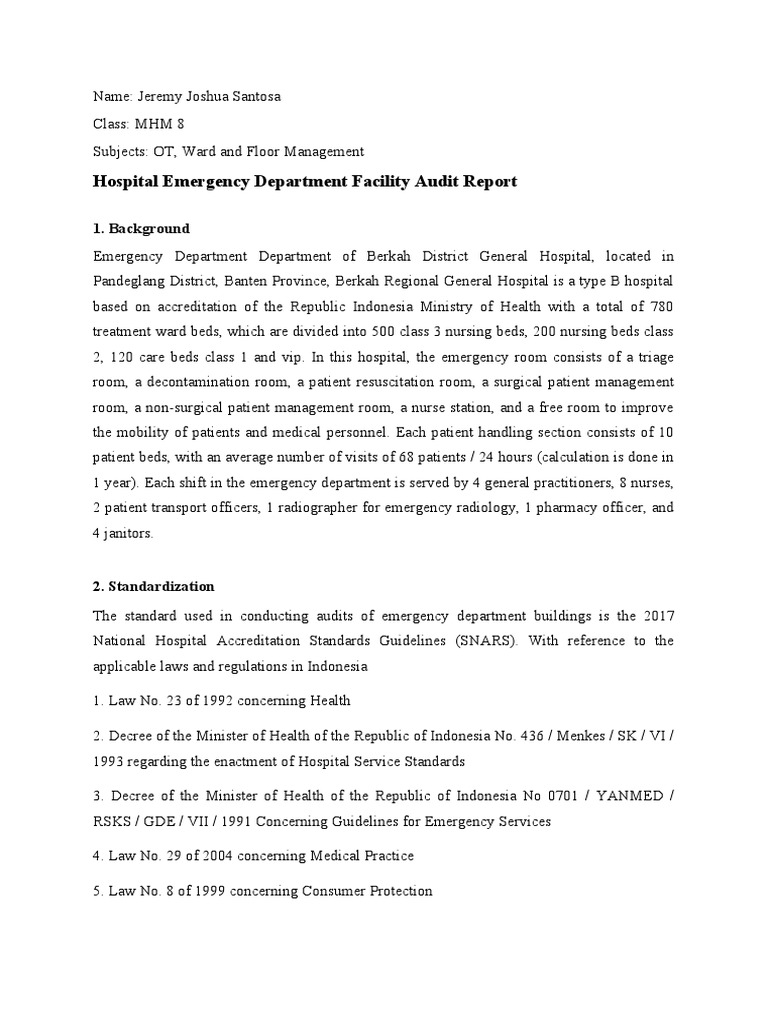 Name: Jeremy Joshua Santosa

Class: MHM 8

Subjects: OT, Ward and Floor Management

Hospital Emergency Department Facility Audit Report

1. Background

Emergency Department Department of Berkah District General Hospital, located in Pandeglang District, Banten Province, Berkah Regional General Hospital is a type B hospital based on accreditation of the Republic Indonesia Ministry of Health with a total of 780 treatment ward beds, which are divided into 500 class 3 nursing beds, 200 nursing beds class 2, 120 care beds class 1 and vip. In this hospital, the emergency room consists of a triage room, a decontamination room, a patient resuscitation room, a surgical patient management room, a non-surgical patient management room, a nurse station, and a free room to improve the mobility of patients and medical personnel. Each patient handling section consists of 10 patient beds, with an average number of visits of 68 patients / 24 hours (calculation is done in 1 year). Each shift in the emergency department is served by 4 general practitioners, 8 nurses, 2 patient transport officers, 1 radiographer for emergency radiology, 1 pharmacy officer, and 4 janitors.

2. Standardization

The standard used in conducting audits of emergency department buildings is the 2017 National Hospital Accreditation Standards Guidelines (SNARS). With reference to the applicable laws and regulations in Indonesia

1. Law No. 23 of 1992 concerning Health

2. Decree of the Minister of Health of the Republic of Indonesia No. 436 / Menkes / SK / VI / 1993 regarding the enactment of Hospital Service Standards

3. Decree of the Minister of Health of the Republic of Indonesia No 0701 / YANMED / RSKS / GDE / VII / 1991 Concerning Guidelines for Emergency Services

4. Law No. 29 of 2004 concerning Medical Practice

5. Law No. 8 of 1999 concerning Consumer Protection